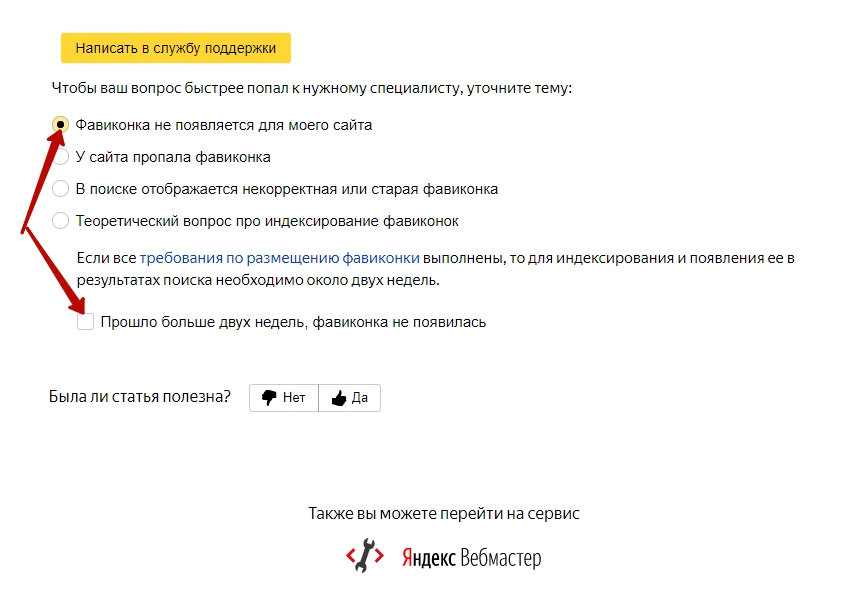 Написать в службу поддержки

Чтобы ваш вопрос быстрее попал к нужному специалисту, уточните тему:

Фавиконка не появляется для моего сайта

У сайта пропала фавиконка

В поиске отображается некорректная или старая фавиконка

Теоретический вопрос про индексирование фавиконок

Если все требования по размещению фавиконки выполнены, то для индексирования и появления ее в результатах поиска необходимо около двух недель.

Прошло больше двух недель, фавиконка не появилась

Была ли статья полезна? Нет Да

Также вы можете перейти на сервис

Яндекс Вебмастер